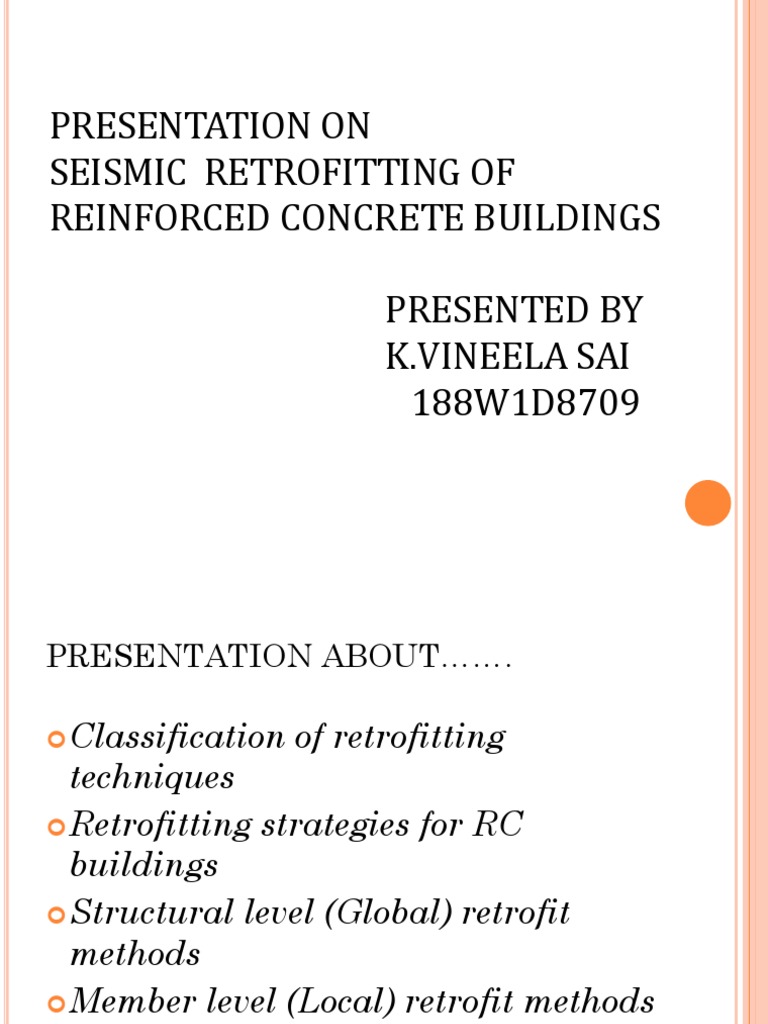 PRESENTATION ON
SEISMIC RETROFITTING OF
REINFORCED CONCRETE BUILDINGS

PRESENTED BY
K.VINEELA SAI
188W1D8709

PRESENTATION ABOUT…….

• Classification of retrofitting techniques
• Retrofitting strategies for RC buildings
• Structural level (Global) retrofit methods
• Member level (Local) retrofit methods